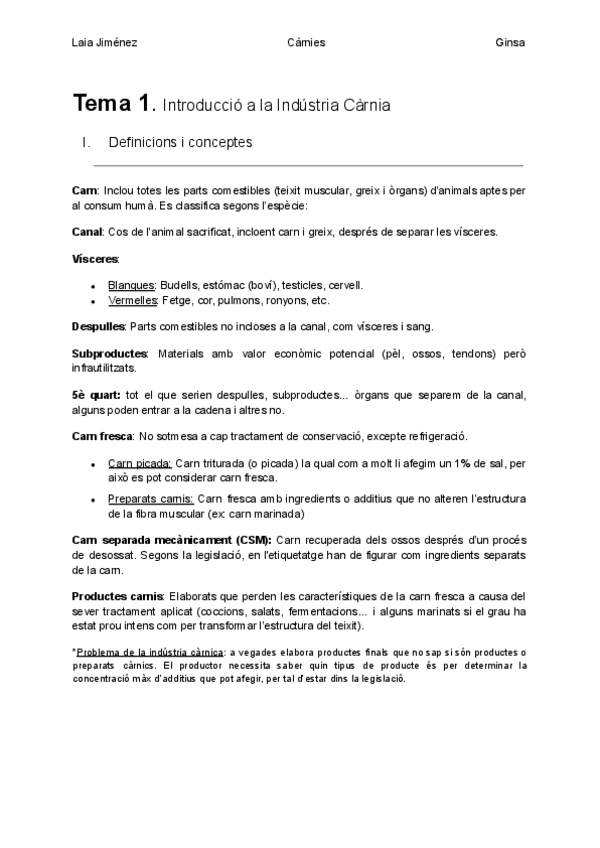 Laia Jiménez Càrnies Ginsa

Tema 1. Introducció a la Indústria Càrnia

I. Definicions i conceptes

Carn: Inclou totes les parts comestibles (teixit muscular, greix i òrgans) d'animals aptes per al consum humà. Es classifica segons l'espècie:

Canal: Cos de l'animal sacrificat, incloent carn i greix, després de separar les vísceres.

Vísceres:

- Blanques: Budells, estómac (boví), testicles, cervell.
- Vermelles: Fetge, cor, pulmons, ronyons, etc.

Despulles: Parts comestibles no incloses a la canal, com vísceres i sang.

Subproductes: Materials amb valor econòmic potencial (pèl, ossos, tendons) però infrautilitzats.

5è quart: tot el que serien despulles, subproductes... òrgans que separem de la canal, alguns poden entrar a la cadena i altres no.

Carn fresca: No sotmesa a cap tractament de conservació, excepte refrigeració.

- Carn picada: Carn triturada (o picada) la qual com a molt li afegim un 1% de sal, per això es pot considerar carn fresca.
- Preparats carnis: Carn fresca amb ingredients o additius que no alteren l'estructura de la fibra muscular (ex: carn marinada)

Carn separada mecànicament (CSM): Carn recuperada dels ossos després d'un procés de desossat. Segons la legislació, en l'etiquetatge han de figurar com ingredients separats de la carn.

Productes carnis: Elaborats que perden les característiques de la carn fresca a causa del sever tractament aplicat (coccions, salats, fermentacions... i alguns marinats si el grau ha estat prou intens com per transformar l'estructura del teixit).

*Problema de la indústria càrnica: a vegades elabora productes finals que no sap si són productes o preparats càrnics. El productor necessita saber quin tipus de producte és per determinar la concentració màx d'additius que pot afegir, per tal d'estar dins la legislació.